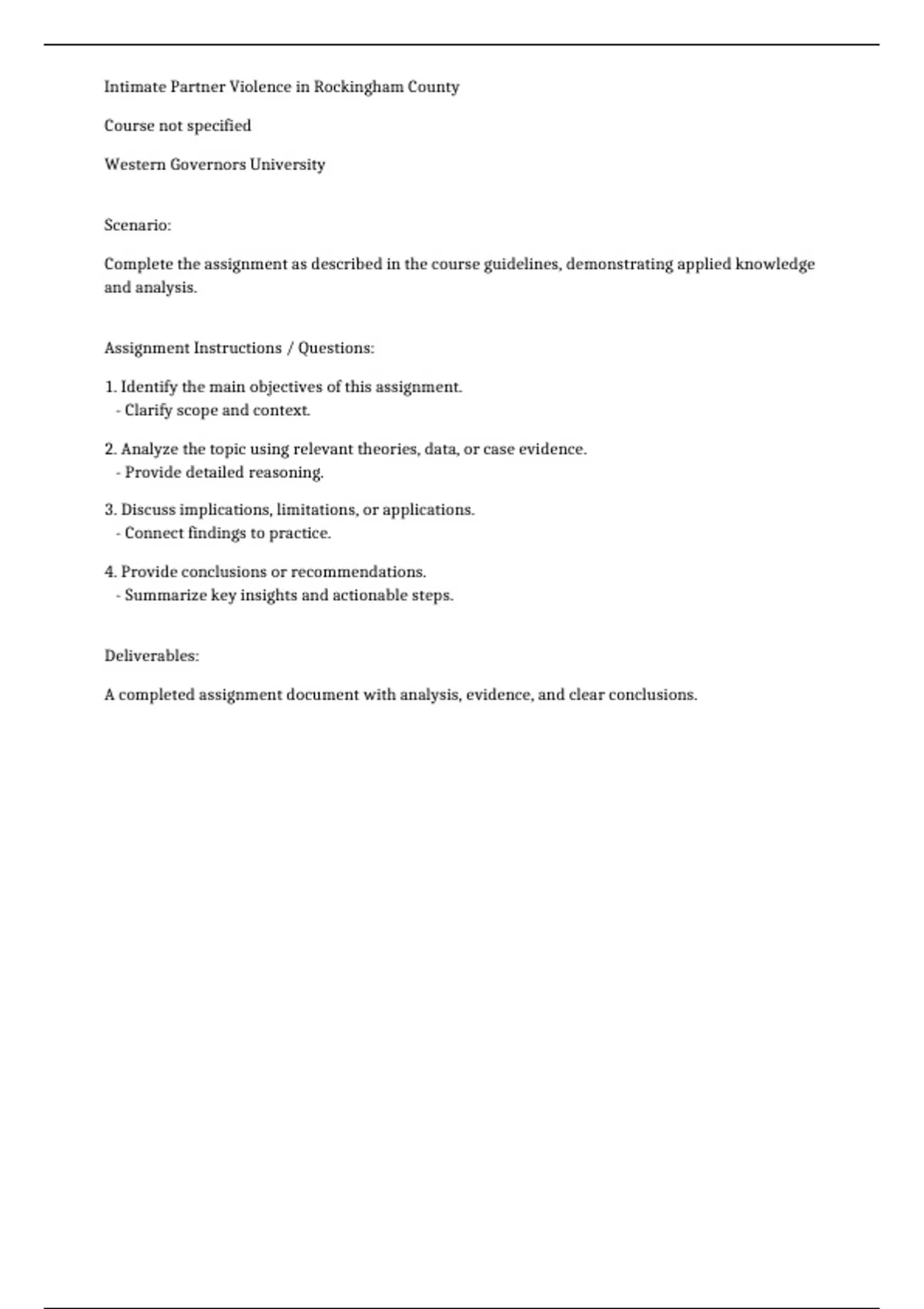 Intimate Partner Violence in Rockingham County

Course not specified

Western Governors University

Scenario:

Complete the assignment as described in the course guidelines, demonstrating applied knowledge and analysis.

Assignment Instructions / Questions:

1. Identify the main objectives of this assignment.
- Clarify scope and context.

2. Analyze the topic using relevant theories, data, or case evidence.
- Provide detailed reasoning.

3. Discuss implications, limitations, or applications.
- Connect findings to practice.

4. Provide conclusions or recommendations.
- Summarize key insights and actionable steps.

Deliverables:

A completed assignment document with analysis, evidence, and clear conclusions.